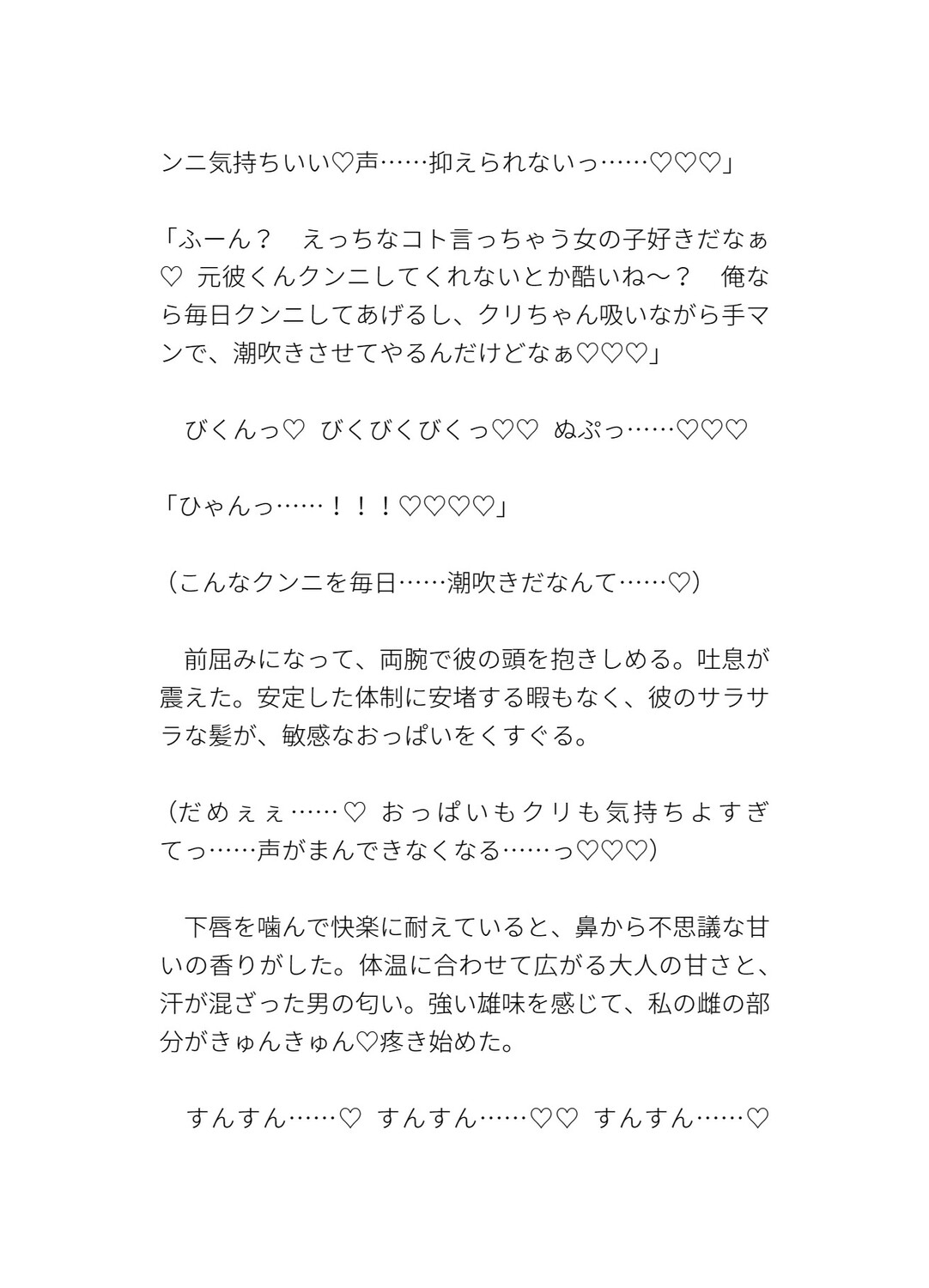 ンニ気持ちいい♡声……抑えられないっ……♡♡♡」

「ふーん？　えっちなコト言っちゃう女の子好きだなぁ♡ 元彼くんクンニしてくれないとか酷いね〜？　俺なら毎日クンニしてあげるし、クリちゃん吸いながら手マンで、潮吹きさせてやるんだけどなぁ♡♡♡」

　びくんっ♡ びくびくびくっ♡♡ ぬぷっ……♡♡♡

「ひゃんっ……！！！♡♡♡♡」

（こんなクンニを毎日……潮吹きだなんて……♡）

　前屈みになって、両腕で彼の頭を抱きしめる。吐息が震えた。安定した体制に安堵する暇もなく、彼のサラサラな髪が、敏感なおっぱいをくすぐる。

（だめぇぇ……♡ おっぱいもクリも気持ちよすぎてっ……声がまんできなくなる……っ♡♡♡）

　下唇を噛んで快楽に耐えていると、鼻から不思議な甘いの香りがした。体温に合わせて広がる大人の甘さと、汗が混ざった男の匂い。強い雄味を感じて、私の雌の部分がきゅんきゅん♡疼き始めた。

　すんすん……♡ すんすん……♡♡ すんすん……♡